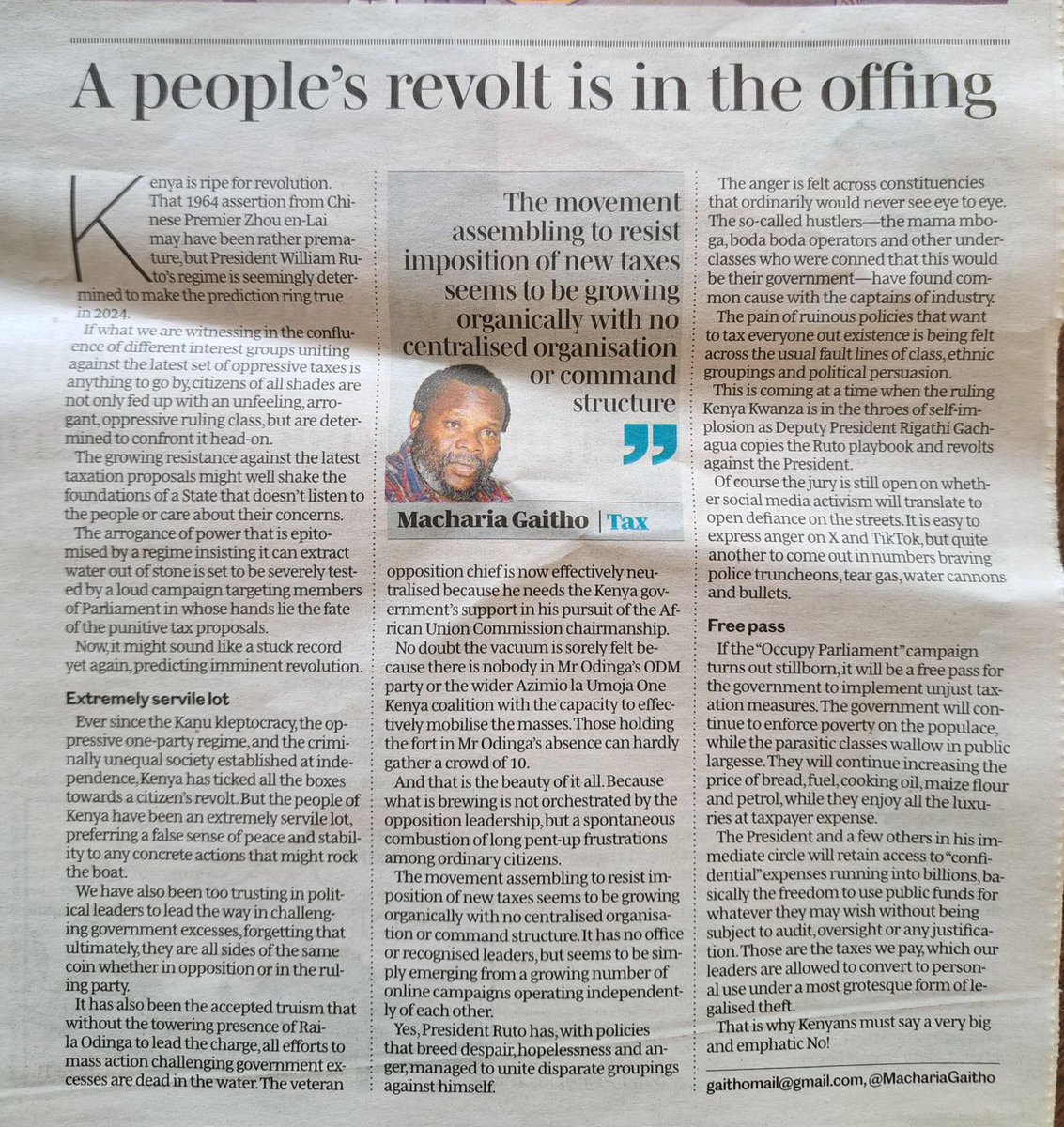 A people's revolt is in the offing

Kenya is ripe for revolution. That 1964 assertion from Chinese Premier Zhou en-Lai may have been rather premature, but President William Ruto's regime is seemingly determined to make the prediction ring true in 2024.

If what we are witnessing in the confluence of different interest groups uniting against the latest set of oppressive taxes is anything to go by, citizens of all shades are not only fed up with an unfeeling, arrogant, oppressive ruling class, but are determined to confront it head-on.

The growing resistance against the latest taxation proposals might well shake the foundations of a State that doesn't listen to the people or care about their concerns.

The arrogance of power that is epitomised by a regime insisting it can extract water out of stone is set to be severely tested by a loud campaign targeting members of Parliament in whose hands lie the fate of the punitive tax proposals.

Now, it might sound like a stuck record yet again, predicting imminent revolution.

Extremely servile lot

Ever since the Kanu kleptocracy, the oppressive one-party regime, and the criminally unequal society established at independence, Kenya has ticked all the boxes towards a citizen's revolt. But the people of Kenya have been an extremely servile lot, preferring a false sense of peace and stability to any concrete actions that might rock the boat.

We have also been too trusting in political leaders to lead the way in challenging government excesses, forgetting that ultimately, they are all sides of the same coin whether in opposition or in the ruling party.

It has also been the accepted truism that without the towering presence of Raila Odinga to lead the charge, all efforts to mass action challenging government excesses are dead in the water. The veteran

The movement assembling to resist imposition of new taxes seems to be growing organically with no centralised organisation or command structure

Macharia Gaitho | Tax

opposition chief is now effectively neutralised because he needs the Kenya government's support in his pursuit of the African Union Commission chairmanship.

No doubt the vacuum is sorely felt because there is nobody in Mr Odinga's ODM party or the wider Azimio la Umoja One Kenya coalition with the capacity to effectively mobilise the masses. Those holding the fort in Mr Odinga's absence can hardly gather a crowd of 10.

And that is the beauty of it all. Because what is brewing is not orchestrated by the opposition leadership, but a spontaneous combustion of long pent-up frustrations among ordinary citizens.

The movement assembling to resist imposition of new taxes seems to be growing organically with no centralised organisation or command structure. It has no office or recognised leaders, but seems to be simply emerging from a growing number of online campaigns operating independently of each other.

Yes, President Ruto has, with policies that breed despair, hopelessness and anger, managed to unite disparate groupings against himself.

The anger is felt across constituencies that ordinarily would never see eye to eye. The so-called hustlers—the mama mboga, boda boda operators and other underclasses who were conned that this would be their government—have found common cause with the captains of industry.

The pain of ruinous policies that want to tax everyone out existence is being felt across the usual fault lines of class, ethnic groupings and political persuasion.

This is coming at a time when the ruling Kenya Kwanza is in the throes of self-implosion as Deputy President Rigathi Gachagua copies the Ruto playbook and revolts against the President.

Of course the jury is still open on whether social media activism will translate to open defiance on the streets. It is easy to express anger on X and TikTok, but quite another to come out in numbers braving police truncheons, tear gas, water cannons and bullets.

Free pass

If the "Occupy Parliament" campaign turns out stillborn, it will be a free pass for the government to implement unjust taxation measures. The government will continue to enforce poverty on the populace, while the parasitic classes wallow in public largesse. They will continue increasing the price of bread, fuel, cooking oil, maize flour and petrol, while they enjoy all the luxuries at taxpayer expense.

The President and a few others in his immediate circle will retain access to "confidential" expenses running into billions, basically the freedom to use public funds for whatever they may wish without being subject to audit, oversight or any justification. Those are the taxes we pay, which our leaders are allowed to convert to personal use under a most grotesque form of legalised theft.

That is why Kenyans must say a very big and emphatic No!

gaithomail@gmail.com, @MachariaGaitho